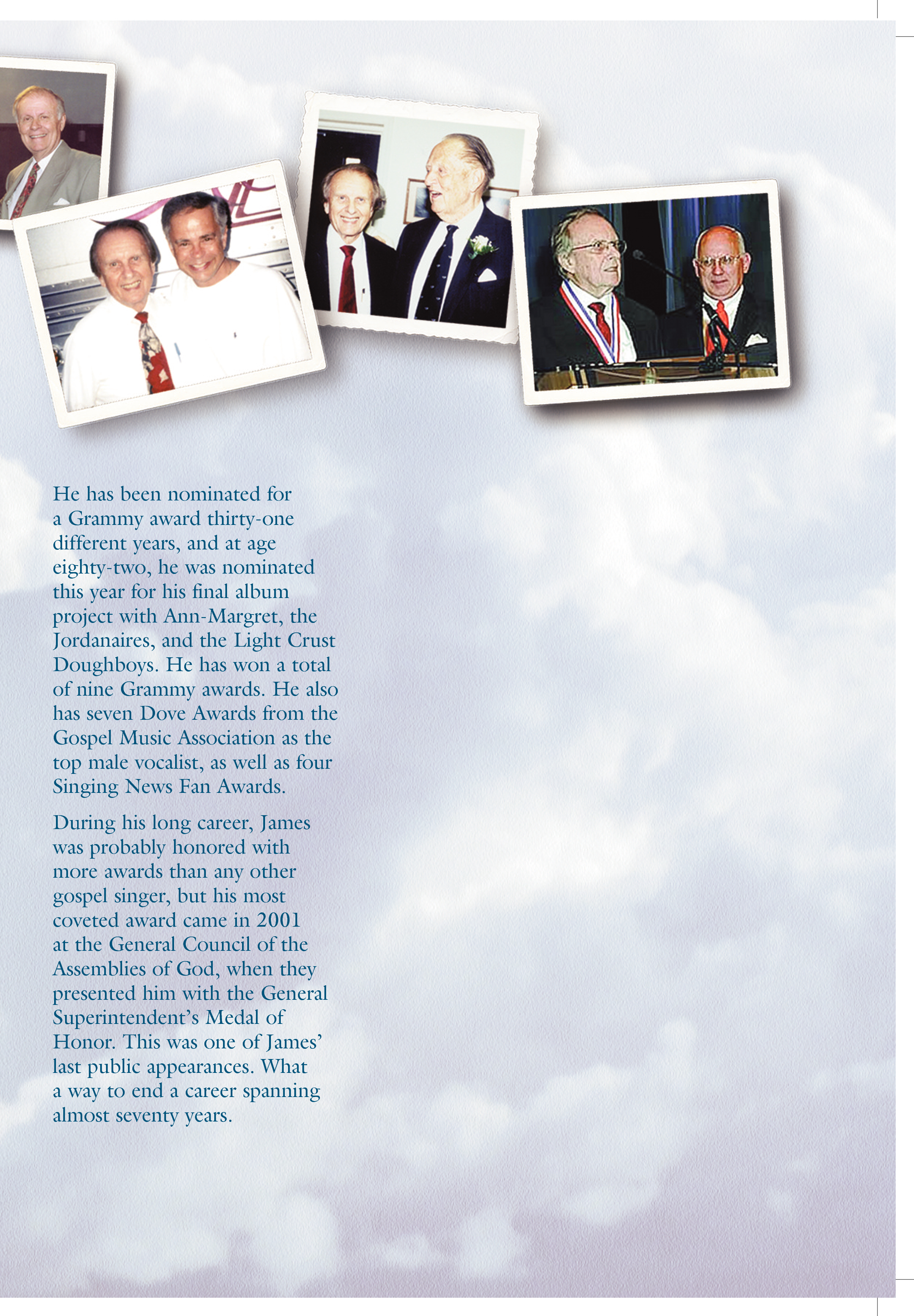 He has been nominated for a Grammy award thirty-one different years, and at age eighty-two, he was nominated this year for his final album project with Ann-Margret, the Jordanaires, and the Light Crust Doughboys. He has won a total of nine Grammy awards. He also has seven Dove Awards from the Gospel Music Association as the top male vocalist, as well as four Singing News Fan Awards.

During his long career, James was probably honored with more awards than any other gospel singer, but his most coveted award came in 2001 at the General Council of the Assemblies of God, when they presented him with the General Superintendent's Medal of Honor. This was one of James' last public appearances. What a way to end a career spanning almost seventy years.